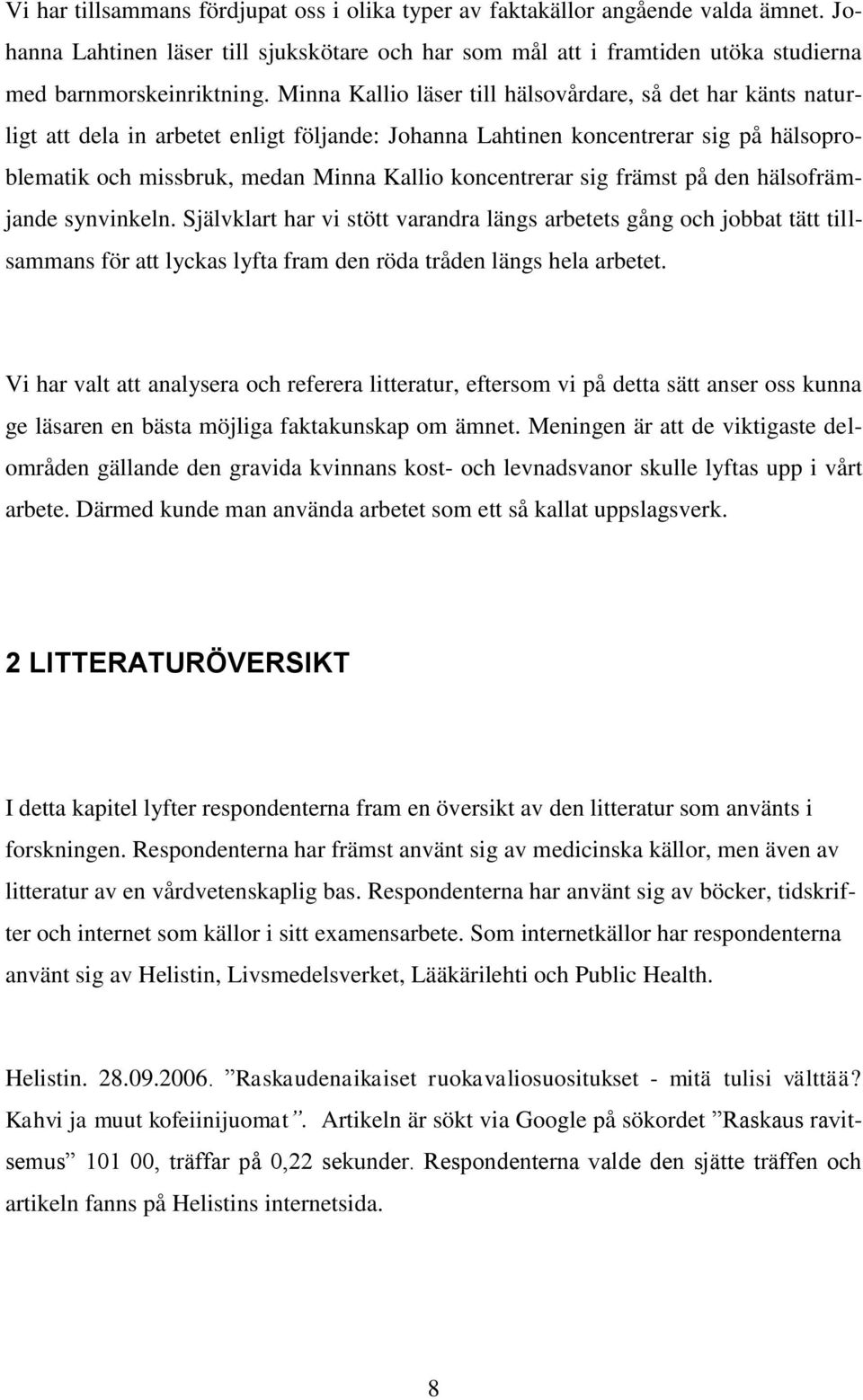 Vi har tillsammans fördjupat oss i olika typer av faktakällor angående valda ämnet. Johanna Lahtinen läser till sjukskötare och har som mål att i framtiden utöka studierna med barnmorskeinriktning. Minna Kallio läser till hälsovårdare, så det har känts naturligt att dela in arbetet enligt följande: Johanna Lahtinen koncentrerar sig på hälsoproblematik och missbruk, medan Minna Kallio koncentrerar sig främst på den hälsofrämjande synvinkeln. Självklart har vi stött varandra längs arbetets gång och jobbat tätt tillsammans för att lyckas lyfta fram den röda tråden längs hela arbetet.

Vi har valt att analysera och referera litteratur, eftersom vi på detta sätt anser oss kunna ge läsaren en bästa möjliga faktakunskap om ämnet. Meningen är att de viktigaste delområden gällande den gravida kvinnans kost- och levnadsvanor skulle lyftas upp i vårt arbete. Därmed kunde man använda arbetet som ett så kallat uppslagsverk.

2 LITTERATURÖVERSIKT

I detta kapitel lyfter respondenterna fram en översikt av den litteratur som använts i forskningen. Respondenterna har främst använt sig av medicinska källor, men även av litteratur av en vårdvetenskaplig bas. Respondenterna har använt sig av böcker, tidskrifter och internet som källor i sitt examensarbete. Som internetkällor har respondenterna använt sig av Helistin, Livsmedelsverket, Lääkärilehti och Public Health.

Helistin. 28.09.2006. ”Raskaudenaikaiset ruokavaliosuositukset - mitä tulisi välttää? Kahvi ja muut kofeiinijuomat”. Artikeln är sökt via Google på sökordet ”Raskaus ravitsemus” 101 00, träffar på 0,22 sekunder. Respondenterna valde den sjätte träffen och artikeln fanns på Helistins internetsida.

8